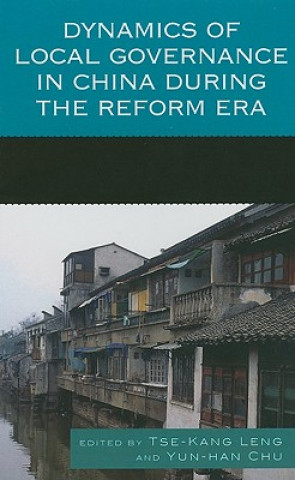 DYNAMICS OF LOCAL GOVERNANCE IN CHINA DURING THE REFORM ERA

EDITED BY TSE-KANG LENG AND YUN-HAN CHU